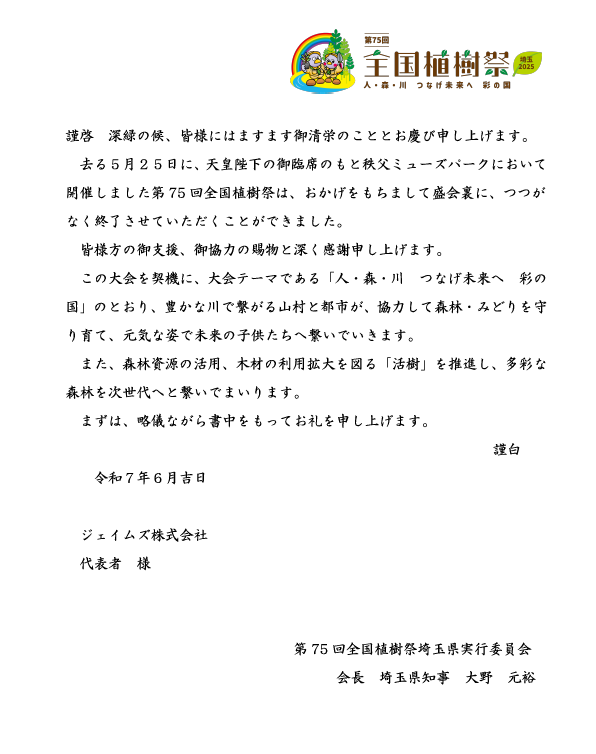 第75回
全国植樹祭
埼玉 2025
人・森・川　つなげ未来へ　彩の国

謹啓　深緑の候、皆様にはますます御清栄のこととお慶び申し上げます。

去る５月２５日に、天皇陛下の御臨席のもと秩父ミューズパークにおいて開催しました第75回全国植樹祭は、おかげをもちまして盛会裏に、つつがなく終了させていただくことができました。

皆様方の御支援、御協力の賜物と深く感謝申し上げます。

この大会を契機に、大会テーマである「人・森・川　つなげ未来へ　彩の国」のとおり、豊かな川で繋がる山村と都市が、協力して森林・みどりを守り育て、元気な姿で未来の子供たちへ繋いでいきます。

また、森林資源の活用、木材の利用拡大を図る「活樹」を推進し、多彩な森林を次世代へと繋いでまいります。

まずは、略儀ながら書中をもってお礼を申し上げます。

謹白

令和７年６月吉日

ジェイムズ株式会社
代表者　様

第75回全国植樹祭埼玉県実行委員会
会長　埼玉県知事　大野　元裕